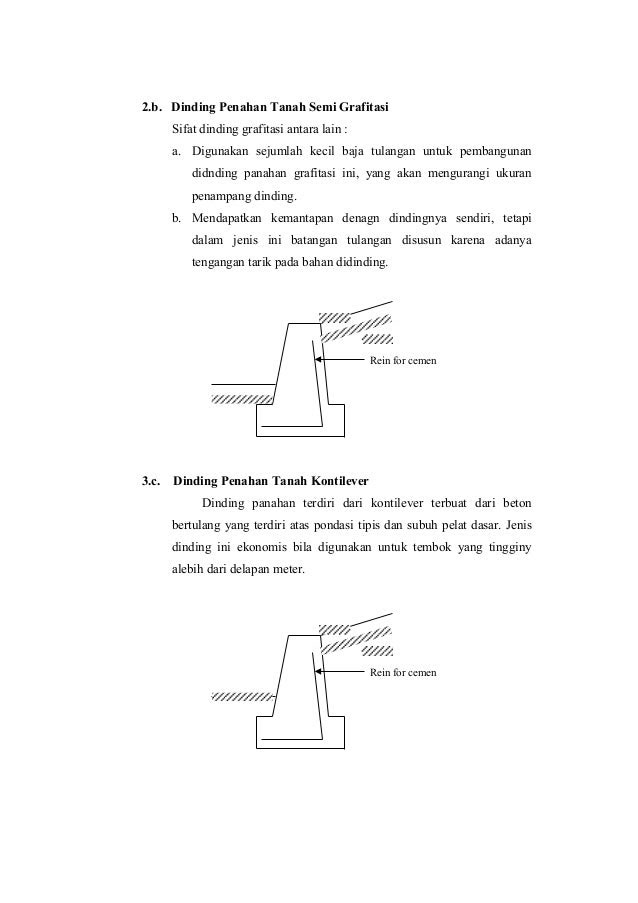 2.b. Dinding Penahan Tanah Semi Grafitasi

Sifat dinding grafitasi antara lain :

a. Digunakan sejumlah kecil baja tulangan untuk pembangunan didnding panahan grafitasi ini, yang akan mengurangi ukuran penampang dinding.

b. Mendapatkan kemantapan denagn dindingnya sendiri, tetapi dalam jenis ini batangan tulangan disusun karena adanya tengangan tarik pada bahan didinding.

Rein for cemen

3.c. Dinding Penahan Tanah Kontilever

Dinding panahan terdiri dari kontilever terbuat dari beton bertulang yang terdiri atas pondasi tipis dan subuh pelat dasar. Jenis dinding ini ekonomis bila digunakan untuk tembok yang tingginy alebih dari delapan meter.

Rein for cemen